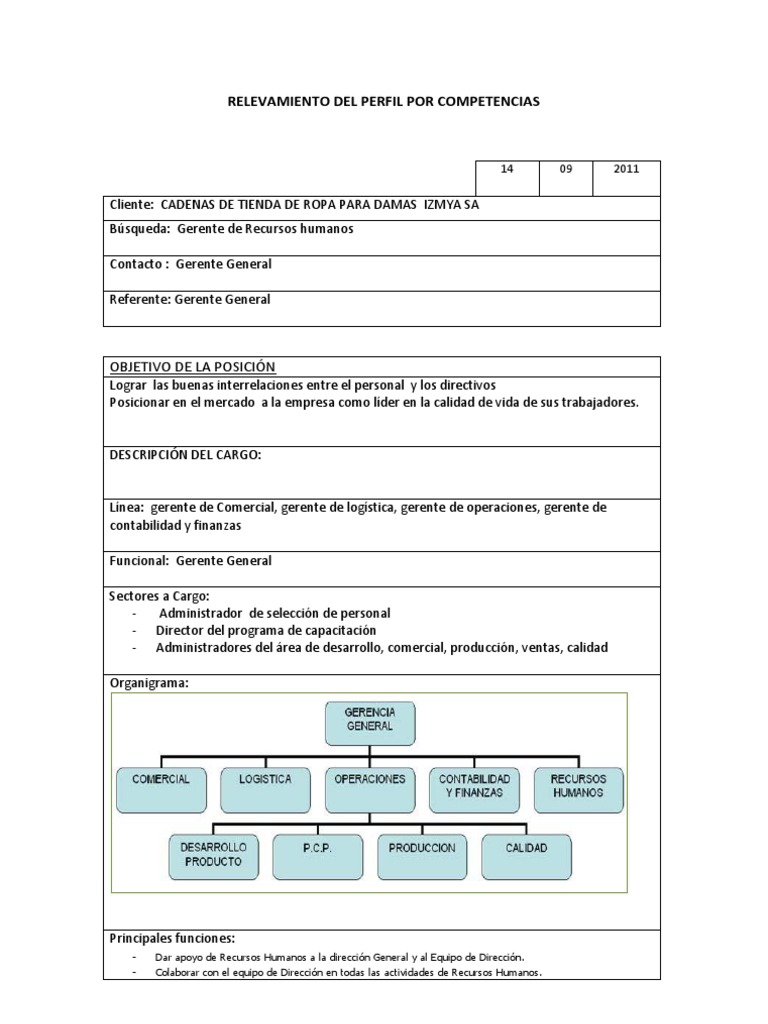 RELEVAMIENTO DEL PERFIL POR COMPETENCIAS

| 14 | 09 | 2011 |
|---|---|---|

Cliente: CADENAS DE TIENDA DE ROPA PARA DAMAS IZMYA SA

Búsqueda: Gerente de Recursos humanos

Contacto : Gerente General

Referente: Gerente General

OBJETIVO DE LA POSICIÓN
Lograr las buenas interrelaciones entre el personal y los directivos
Posicionar en el mercado a la empresa como lider en la calidad de vida de sus trabajadores.

DESCRIPCIÓN DEL CARGO:

Línea: gerente de Comercial, gerente de logística, gerente de operaciones, gerente de contabilidad y finanzas

Funcional: Gerente General

Sectores a Cargo:
- Administrador de selección de personal
- Director del programa de capacitación
- Administradores del área de desarrollo, comercial, producción, ventas, calidad

Organigrama:

GERENCIA GENERAL

COMERCIAL
LOGISTICA
OPERACIONES
CONTABILIDAD Y FINANZAS
RECURSOS HUMANOS

DESARROLLO PRODUCTO
P.C.P.
PRODUCCION
CALIDAD

Principales funciones:
- Dar apoyo de Recursos Humanos a la dirección General y al Equipo de Dirección.
- Colaborar con el equipo de Dirección en todas las actividades de Recursos Humanos.